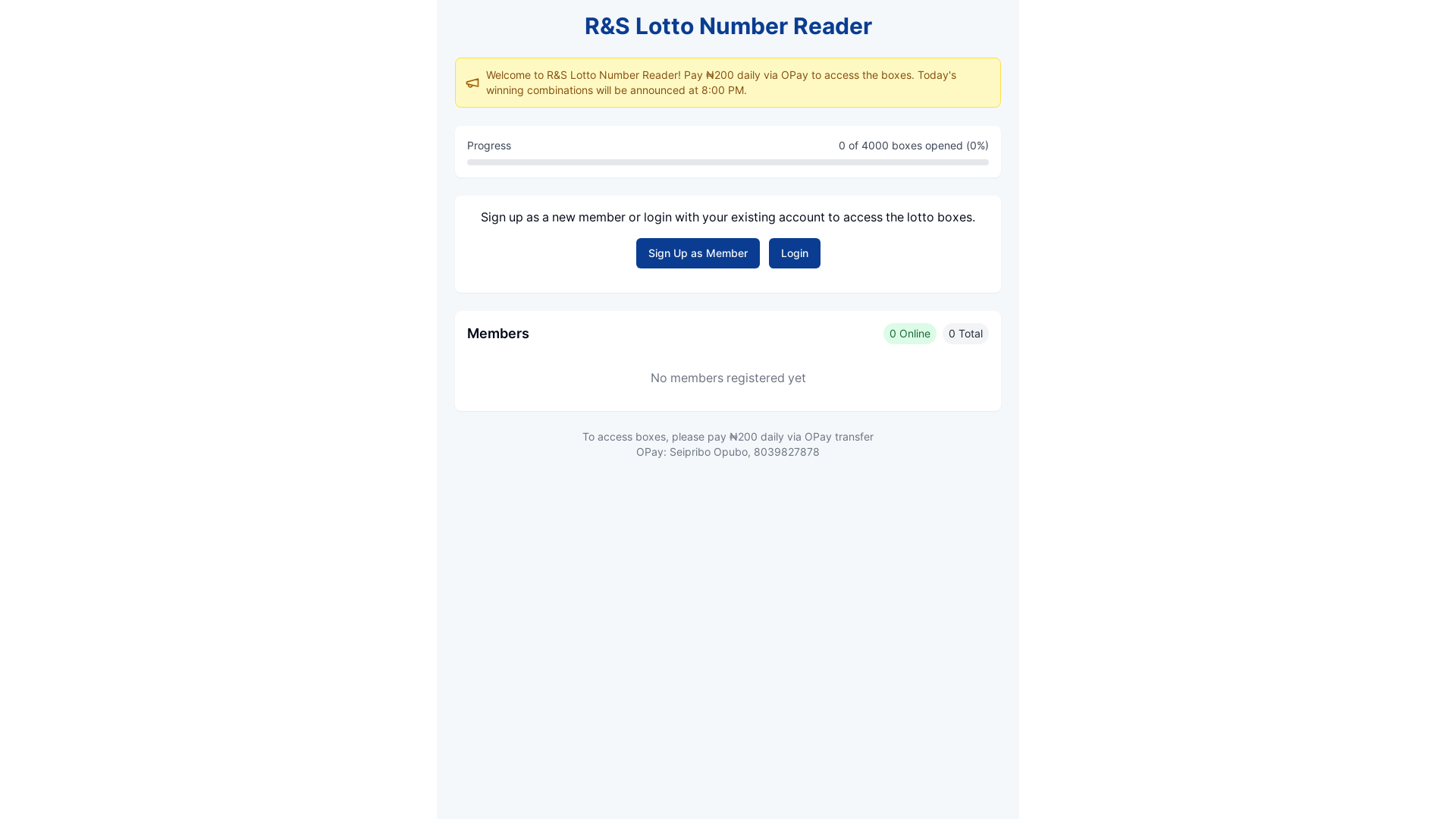 R&S Lotto Number Reader

Welcome to R&S Lotto Number Reader! Pay ₦200 daily via OPay to access the boxes. Today's winning combinations will be announced at 8:00 PM.

Progress

0 of 4000 boxes opened (0%)

Sign up as a new member or login with your existing account to access the lotto boxes.

Sign Up as Member

Login

Members

0 Online

0 Total

No members registered yet

To access boxes, please pay ₦200 daily via OPay transfer
OPay: Seipribo Opubo, 8039827878